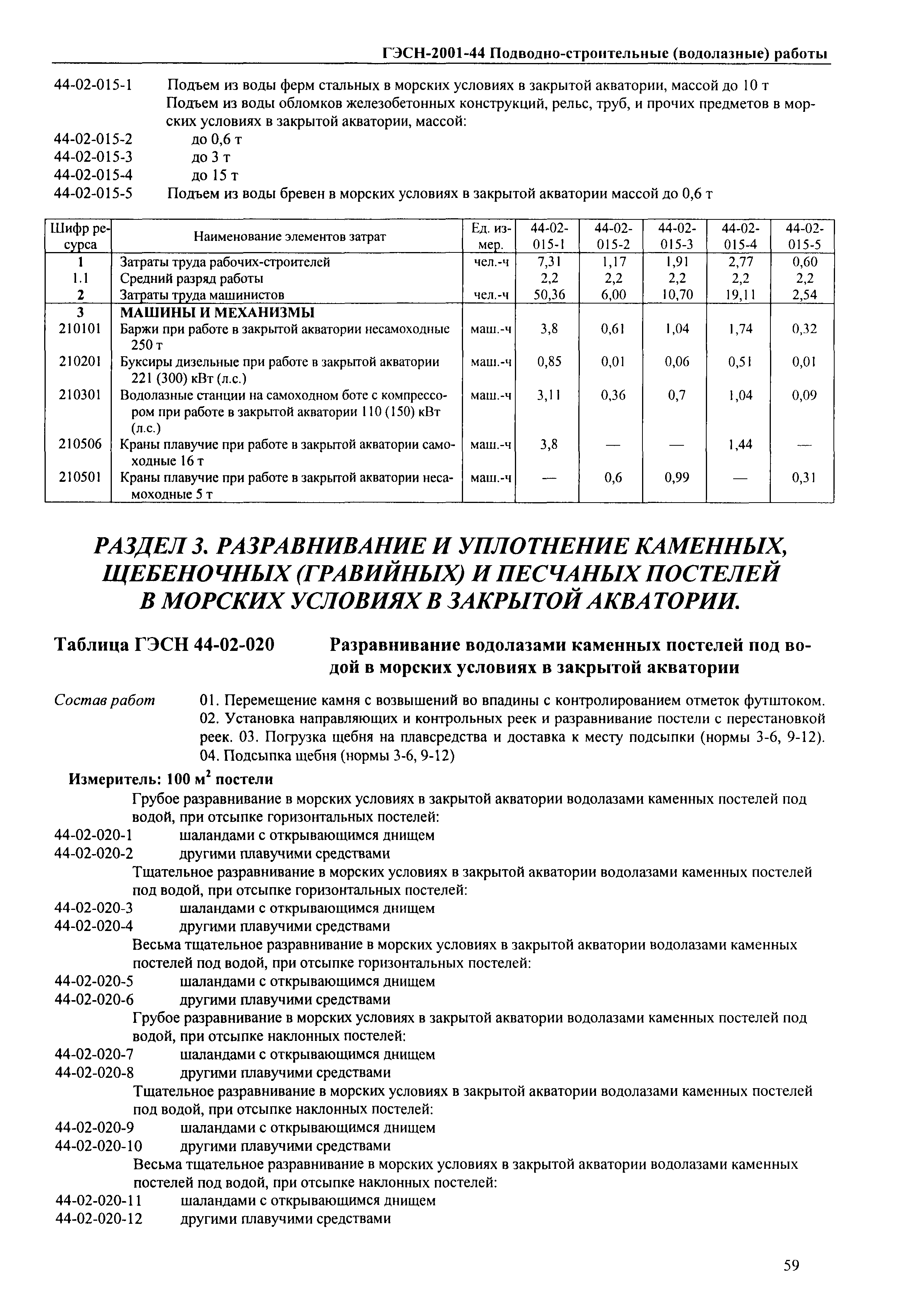 ГЭСН-2001-44 Подводно-строительные (водолазные) работы

44-02-015-1 Подъем из воды ферм стальных в морских условиях в закрытой акватории, массой до 10 т
Подъем из воды обломков железобетонных конструкций, рельс, труб, и прочих предметов в морских условиях в закрытой акватории, массой:
44-02-015-2 до 0,6 т
44-02-015-3 до 3 т
44-02-015-4 до 15 т
44-02-015-5 Подъем из воды бревен в морских условиях в закрытой акватории массой до 0,6 т

| Шифр ресурса | Наименование элементов затрат | Ед. измер. | 44-02-015-1 | 44-02-015-2 | 44-02-015-3 | 44-02-015-4 | 44-02-015-5 |
|---|---|---|---|---|---|---|---|
| 1 | Затраты труда рабочих-строителей | чел.-ч | 7,31 | 1,17 | 1,91 | 2,77 | 0,60 |
| 1.1 | Средний разряд работы | | 2,2 | 2,2 | 2,2 | 2,2 | 2,2 |
| 2 | Затраты труда машинистов | чел.-ч | 50,36 | 6,00 | 10,70 | 19,11 | 2,54 |
| 3 | МАШИНЫ И МЕХАНИЗМЫ | | | | | | |
| 210101 | Баржи при работе в закрытой акватории несамоходные 250 т | маш.-ч | 3,8 | 0,61 | 1,04 | 1,74 | 0,32 |
| 210201 | Буксиры дизельные при работе в закрытой акватории 221 (300) кВт (л.с.) | маш.-ч | 0,85 | 0,01 | 0,06 | 0,51 | 0,01 |
| 210301 | Водолазные станции на самоходном боте с компрессором при работе в закрытой акватории 110 (150) кВт (л.с.) | маш.-ч | 3,11 | 0,36 | 0,7 | 1,04 | 0,09 |
| 210506 | Краны плавучие при работе в закрытой акватории самоходные 16 т | маш.-ч | 3,8 | — | — | 1,44 | — |
| 210501 | Краны плавучие при работе в закрытой акватории несамоходные 5 т | маш.-ч | — | 0,6 | 0,99 | — | 0,31 |

РАЗДЕЛ 3. РАЗРАВНИВАНИЕ И УПЛОТНЕНИЕ КАМЕННЫХ, ЩЕБЕНОЧНЫХ (ГРАВИЙНЫХ) И ПЕСЧАНЫХ ПОСТЕЛЕЙ В МОРСКИХ УСЛОВИЯХ В ЗАКРЫТОЙ АКВАТОРИИ.

Таблица ГЭСН 44-02-020 Разравнивание водолазами каменных постелей под водой в морских условиях в закрытой акватории

Состав работ 01. Перемещение камня с возвышений во впадины с контролированием отметок футштоком. 02. Установка направляющих и контрольных реек и разравнивание постели с перестановкой реек. 03. Погрузка щебня на плавсредства и доставка к месту подсыпки (нормы 3-6, 9-12). 04. Подсыпка щебня (нормы 3-6, 9-12)

Измеритель: 100 $м^2$ постели
Грубое разравнивание в морских условиях в закрытой акватории водолазами каменных постелей под водой, при отсыпке горизонтальных постелей:
44-02-020-1 шаландами с открывающимся днищем
44-02-020-2 другими плавучими средствами
Тщательное разравнивание в морских условиях в закрытой акватории водолазами каменных постелей под водой, при отсыпке горизонтальных постелей:
44-02-020-3 шаландами с открывающимся днищем
44-02-020-4 другими плавучими средствами
Весьма тщательное разравнивание в морских условиях в закрытой акватории водолазами каменных постелей под водой, при отсыпке горизонтальных постелей:
44-02-020-5 шаландами с открывающимся днищем
44-02-020-6 другими плавучими средствами
Грубое разравнивание в морских условиях в закрытой акватории водолазами каменных постелей под водой, при отсыпке наклонных постелей:
44-02-020-7 шаландами с открывающимся днищем
44-02-020-8 другими плавучими средствами
Тщательное разравнивание в морских условиях в закрытой акватории водолазами каменных постелей под водой, при отсыпке наклонных постелей:
44-02-020-9 шаландами с открывающимся днищем
44-02-020-10 другими плавучими средствами
Весьма тщательное разравнивание в морских условиях в закрытой акватории водолазами каменных постелей под водой, при отсыпке наклонных постелей:
44-02-020-11 шаландами с открывающимся днищем
44-02-020-12 другими плавучими средствами

59